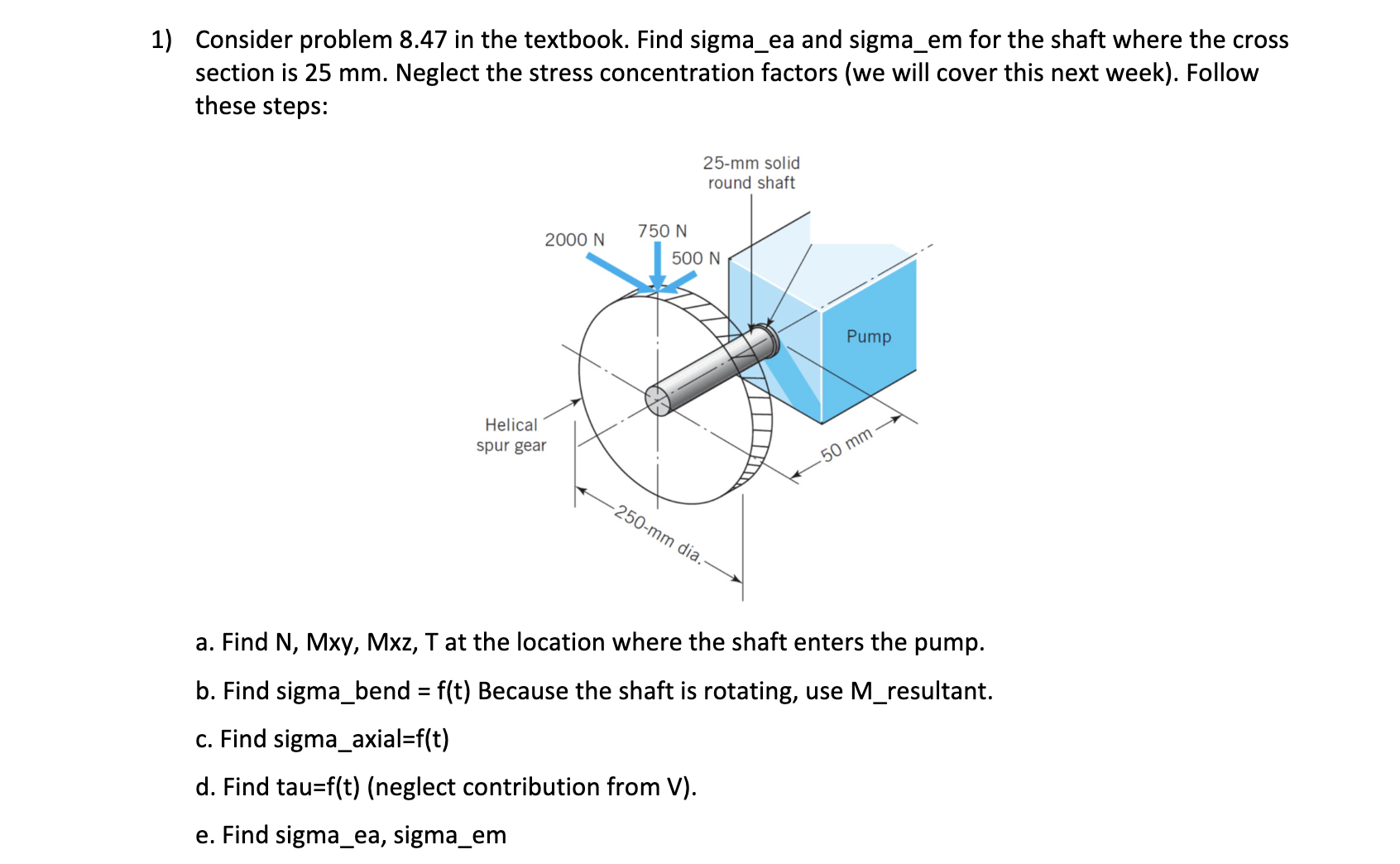 1) Consider problem 8.47 in the textbook. Find sigma_ea and sigma_em for the shaft where the cross section is 25 mm. Neglect the stress concentration factors (we will cover this next week). Follow these steps:

25-mm solid round shaft

2000 N

750 N

500 N

Pump

Helical spur gear

50 mm

250-mm dia.

a. Find N, Mxy, Mxz, T at the location where the shaft enters the pump.

b. Find sigma_bend = f(t) Because the shaft is rotating, use M_resultant.

c. Find sigma_axial=f(t)

d. Find tau=f(t) (neglect contribution from V).

e. Find sigma_ea, sigma_em